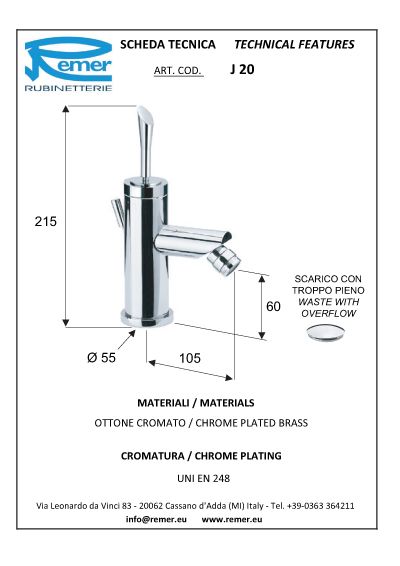 Remer
RUBINETTERIE

SCHEDA TECNICA TECHNICAL FEATURES

ART. COD. J 20

215

60

SCARICO CON TROPPO PIENO
WASTE WITH OVERFLOW

Ø 55

105

MATERIALI / MATERIALS

OTTONE CROMATO / CHROME PLATED BRASS

CROMATURA / CHROME PLATING

UNI EN 248

Via Leonardo da Vinci 83 - 20062 Cassano d'Adda (MI) Italy - Tel. +39-0363 364211

info@remer.eu www.remer.eu